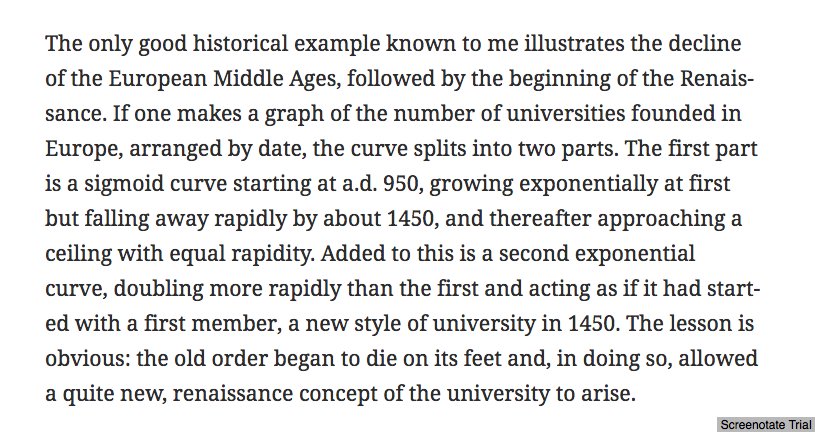 The only good historical example known to me illustrates the decline of the European Middle Ages, followed by the beginning of the Renaissance. If one makes a graph of the number of universities founded in Europe, arranged by date, the curve splits into two parts. The first part is a sigmoid curve starting at a.d. 950, growing exponentially at first but falling away rapidly by about 1450, and thereafter approaching a ceiling with equal rapidity. Added to this is a second exponential curve, doubling more rapidly than the first and acting as if it had started with a first member, a new style of university in 1450. The lesson is obvious: the old order began to die on its feet and, in doing so, allowed a quite new, renaissance concept of the university to arise.

Screenotate Trial